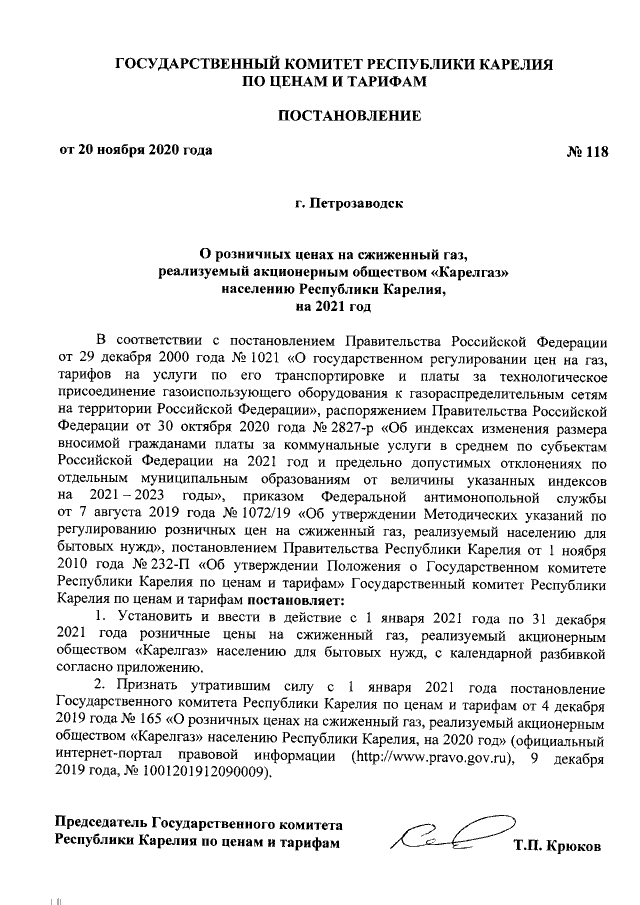 ГОСУДАРСТВЕННЫЙ КОМИТЕТ РЕСПУБЛИКИ КАРЕЛИЯ ПО ЦЕНАМ И ТАРИФАМ

ПОСТАНОВЛЕНИЕ

от 20 ноября 2020 года

№ 118

г. Петрозаводск

О розничных ценах на сжиженный газ, реализуемый акционерным обществом «Карелгаз» населению Республики Карелия, на 2021 год

В соответствии с постановлением Правительства Российской Федерации от 29 декабря 2000 года № 1021 «О государственном регулировании цен на газ, тарифов на услуги по его транспортировке и платы за технологическое присоединение газоиспользующего оборудования к газораспределительным сетям на территории Российской Федерации», распоряжением Правительства Российской Федерации от 30 октября 2020 года № 2827-р «Об индексах изменения размера вносимой гражданами платы за коммунальные услуги в среднем по субъектам Российской Федерации на 2021 год и предельно допустимых отклонениях по отдельным муниципальным образованиям от величины указанных индексов на 2021 – 2023 годы», приказом Федеральной антимонопольной службы от 7 августа 2019 года № 1072/19 «Об утверждении Методических указаний по регулированию розничных цен на сжиженный газ, реализуемый населению для бытовых нужд», постановлением Правительства Республики Карелия от 1 ноября 2010 года № 232-П «Об утверждении Положения о Государственном комитете Республики Карелия по ценам и тарифам» Государственный комитет Республики Карелия по ценам и тарифам постановляет:

1. Установить и ввести в действие с 1 января 2021 года по 31 декабря 2021 года розничные цены на сжиженный газ, реализуемый акционерным обществом «Карелгаз» населению для бытовых нужд, с календарной разбивкой согласно приложению.

2. Признать утратившим силу с 1 января 2021 года постановление Государственного комитета Республики Карелия по ценам и тарифам от 4 декабря 2019 года № 165 «О розничных ценах на сжиженный газ, реализуемый акционерным обществом «Карелгаз» населению Республики Карелия, на 2020 год» (официальный интернет-портал правовой информации (http://www.pravo.gov.ru), 9 декабря 2019 года, № 1001201912090009).

Председатель Государственного комитета Республики Карелия по ценам и тарифам

Т.П. Крюков